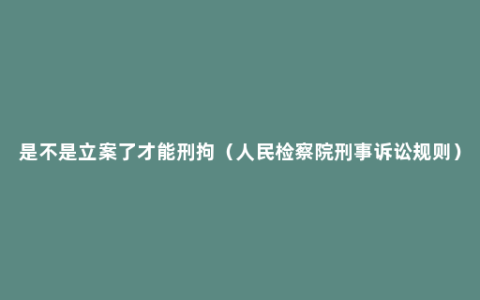 是不是立案了才能刑拘（人民检察院刑事诉讼规则）